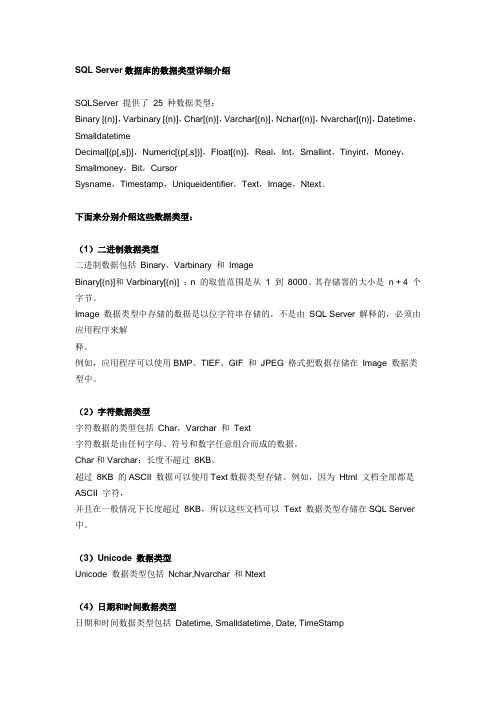 SQL Server 数据库的数据类型详细介绍

SQLServer 提供了 25 种数据类型：
Binary [(n)]，Varbinary [(n)]，Char[(n)]，Varchar[(n)]，Nchar[(n)]，Nvarchar[(n)]，Datetime，Smalldatetime
Decimal[(p[,s])]，Numeric[(p[,s])]，Float[(n)]，Real，Int，Smallint，Tinyint，Money，Smallmoney，Bit，Cursor
Sysname，Timestamp，Uniqueidentifier，Text，Image，Ntext。

下面来分别介绍这些数据类型：

（1）二进制数据类型
二进制数据包括 Binary、Varbinary 和 Image
Binary[(n)]和 Varbinary[(n)] ：n 的取值范围是从 1 到 8000。其存储窨的大小是 n + 4 个字节。
Image 数据类型中存储的数据是以位字符串存储的，不是由 SQL Server 解释的，必须由应用程序来解释。
例如，应用程序可以使用 BMP、TIEF、GIF 和 JPEG 格式把数据存储在 Image 数据类型中。

（2）字符数据类型
字符数据的类型包括 Char，Varchar 和 Text
字符数据是由任何字母、符号和数字任意组合而成的数据。
Char 和 Varchar：长度不超过 8KB。
超过 8KB 的 ASCII 数据可以使用 Text 数据类型存储。例如，因为 Html 文档全部都是 ASCII 字符，
并且在一般情况下长度超过 8KB，所以这些文档可以 Text 数据类型存储在 SQL Server 中。

（3）Unicode 数据类型
Unicode 数据类型包括 Nchar,Nvarchar 和 Ntext

（4）日期和时间数据类型
日期和时间数据类型包括 Datetime, Smalldatetime, Date, TimeStamp